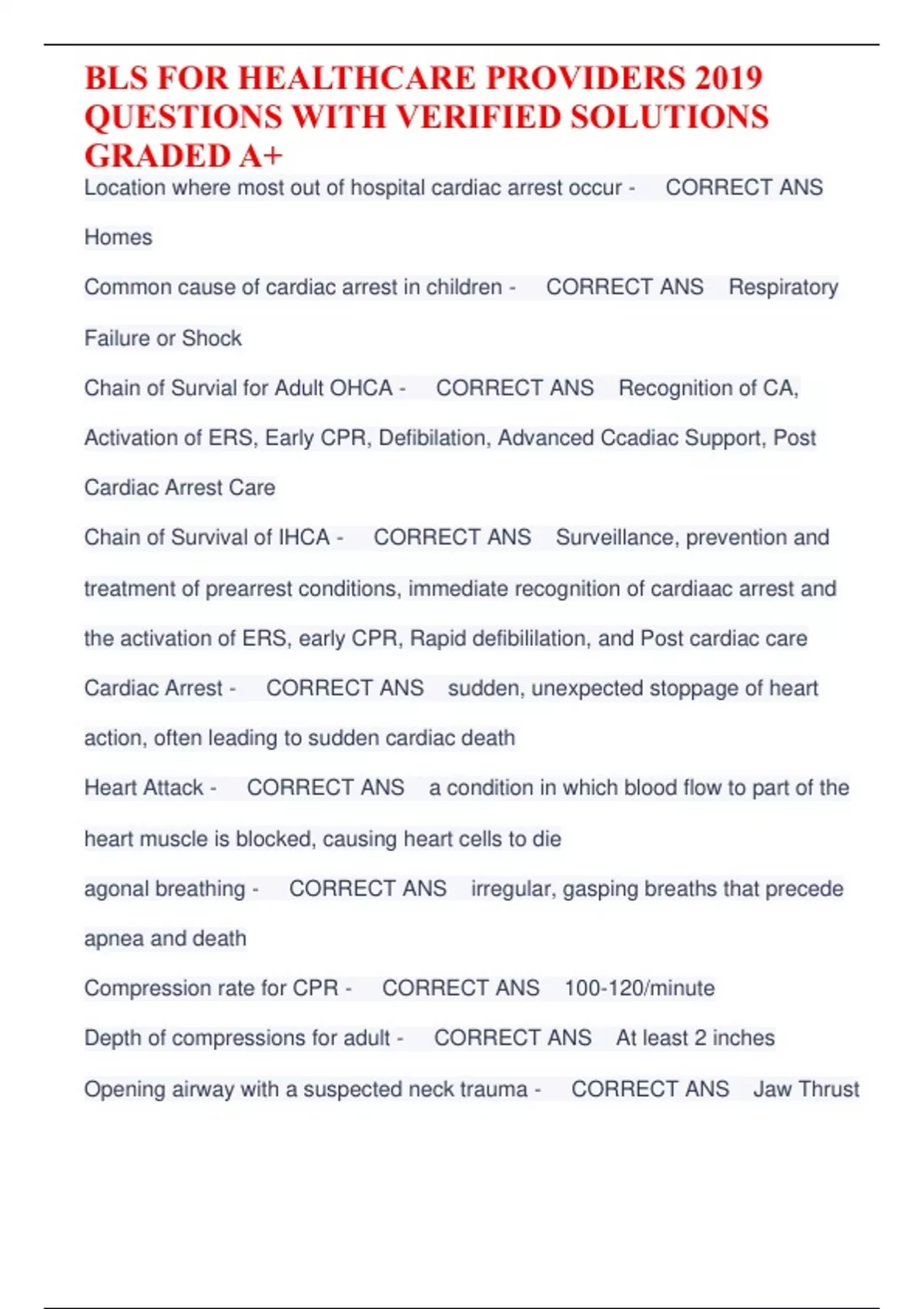 BLS FOR HEALTHCARE PROVIDERS 2019 QUESTIONS WITH VERIFIED SOLUTIONS GRADED A+

Location where most out of hospital cardiac arrest occur - CORRECT ANS Homes

Common cause of cardiac arrest in children - CORRECT ANS Respiratory Failure or Shock

Chain of Survial for Adult OHCA - CORRECT ANS Recognition of CA, Activation of ERS, Early CPR, Defibilation, Advanced Ccadiac Support, Post Cardiac Arrest Care

Chain of Survival of IHCA - CORRECT ANS Surveillance, prevention and treatment of prearrest conditions, immediate recognition of cardiaac arrest and the activation of ERS, early CPR, Rapid defibililation, and Post cardiac care

Cardiac Arrest - CORRECT ANS sudden, unexpected stoppage of heart action, often leading to sudden cardiac death

Heart Attack - CORRECT ANS a condition in which blood flow to part of the heart muscle is blocked, causing heart cells to die

agonal breathing - CORRECT ANS irregular, gasping breaths that precede apnea and death

Compression rate for CPR - CORRECT ANS 100-120/minute

Depth of compressions for adult - CORRECT ANS At least 2 inches

Opening airway with a suspected neck trauma - CORRECT ANS Jaw Thrust